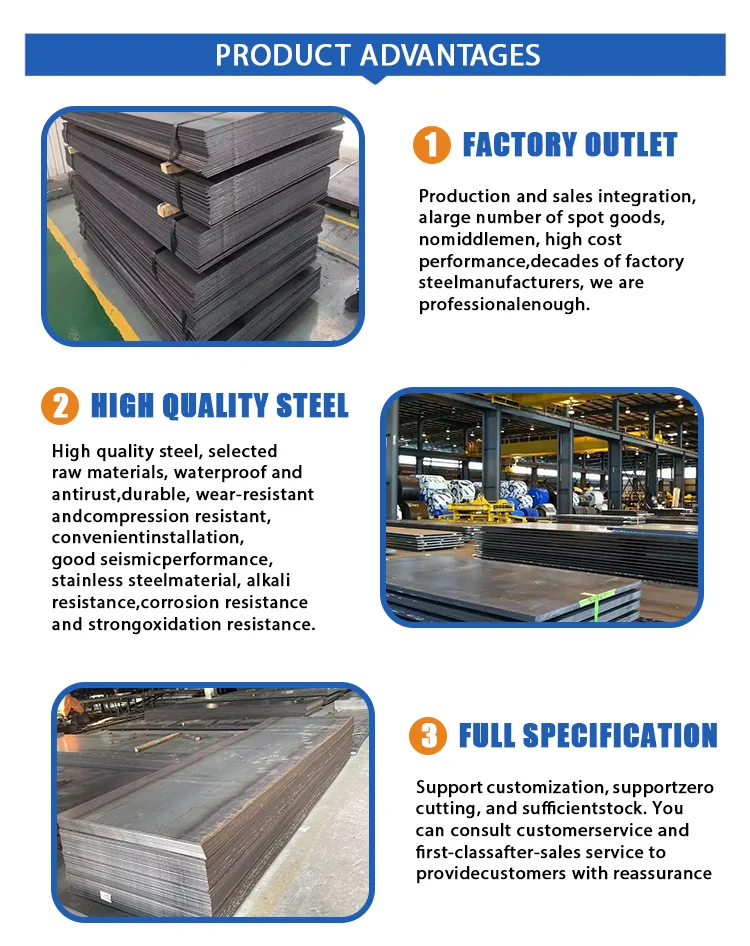 PRODUCT ADVANTAGES

1 FACTORY OUTLET

Production and sales integration, alarge number of spot goods, nomiddlemen, high cost performance,decades of factory steelmanufacturers, we are professionalenough.

2 HIGH QUALITY STEEL

High quality steel, selected raw materials, waterproof and antirust,durable, wear-resistant andcompression resistant, convenientinstallation, good seismicperformance, stainless steelmaterial, alkali resistance,corrosion resistance and strongoxidation resistance.

3 FULL SPECIFICATION

Support customization, supportzero cutting, and sufficientstock. You can consult customerservice and first-classafter-sales service to providecustomers with reassurance